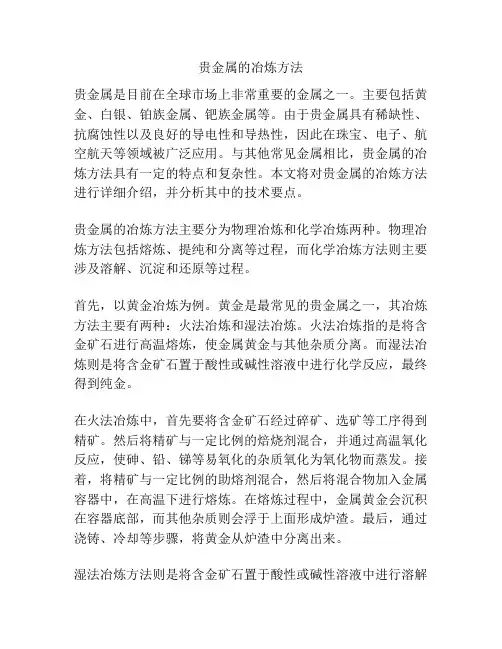 贵金属的冶炼方法

贵金属是目前在全球市场上非常重要的金属之一。主要包括黄金、白银、铂族金属、钯族金属等。由于贵金属具有稀缺性、抗腐蚀性以及良好的导电性和导热性，因此在珠宝、电子、航空航天等领域被广泛应用。与其他常见金属相比，贵金属的冶炼方法具有一定的特点和复杂性。本文将对贵金属的冶炼方法进行详细介绍，并分析其中的技术要点。

贵金属的冶炼方法主要分为物理冶炼和化学冶炼两种。物理冶炼方法包括熔炼、提纯和分离等过程，而化学冶炼方法则主要涉及溶解、沉淀和还原等过程。

首先，以黄金冶炼为例。黄金是最常见的贵金属之一，其冶炼方法主要有两种：火法冶炼和湿法冶炼。火法冶炼指的是将含金矿石进行高温熔炼，使金属黄金与其他杂质分离。而湿法冶炼则是将含金矿石置于酸性或碱性溶液中进行化学反应，最终得到纯金。

在火法冶炼中，首先要将含金矿石经过碎矿、选矿等工序得到精矿。然后将精矿与一定比例的焙烧剂混合，并通过高温氧化反应，使砷、铅、锑等易氧化的杂质氧化为氧化物而蒸发。接着，将精矿与一定比例的助熔剂混合，然后将混合物加入金属容器中，在高温下进行熔炼。在熔炼过程中，金属黄金会沉积在容器底部，而其他杂质则会浮于上面形成炉渣。最后，通过浇铸、冷却等步骤，将黄金从炉渣中分离出来。

湿法冶炼方法则是将含金矿石置于酸性或碱性溶液中进行溶解